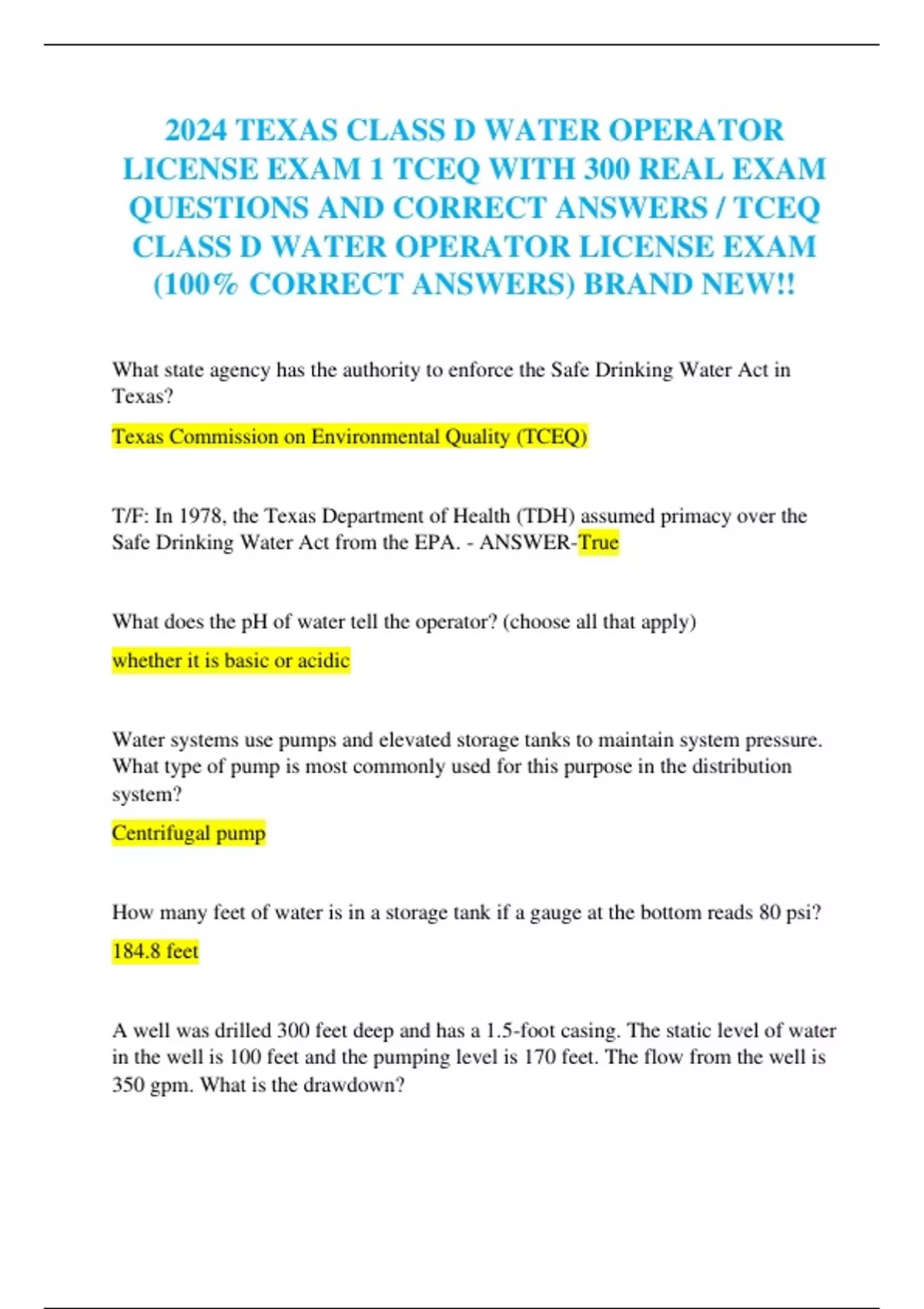 2024 TEXAS CLASS D WATER OPERATOR LICENSE EXAM 1 TCEQ WITH 300 REAL EXAM QUESTIONS AND CORRECT ANSWERS / TCEQ CLASS D WATER OPERATOR LICENSE EXAM (100% CORRECT ANSWERS) BRAND NEW!!

What state agency has the authority to enforce the Safe Drinking Water Act in Texas?

Texas Commission on Environmental Quality (TCEQ)

T/F: In 1978, the Texas Department of Health (TDH) assumed primacy over the Safe Drinking Water Act from the EPA. - ANSWER-True

What does the pH of water tell the operator? (choose all that apply)

whether it is basic or acidic

Water systems use pumps and elevated storage tanks to maintain system pressure. What type of pump is most commonly used for this purpose in the distribution system?

Centrifugal pump

How many feet of water is in a storage tank if a gauge at the bottom reads 80 psi?

184.8 feet

A well was drilled 300 feet deep and has a 1.5-foot casing. The static level of water in the well is 100 feet and the pumping level is 170 feet. The flow from the well is 350 gpm. What is the drawdown?